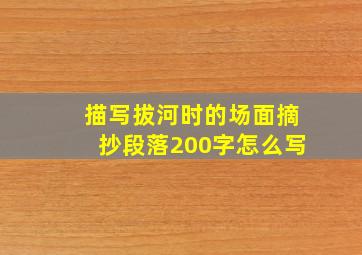 描写拔河时的场面摘抄段落200字怎么写